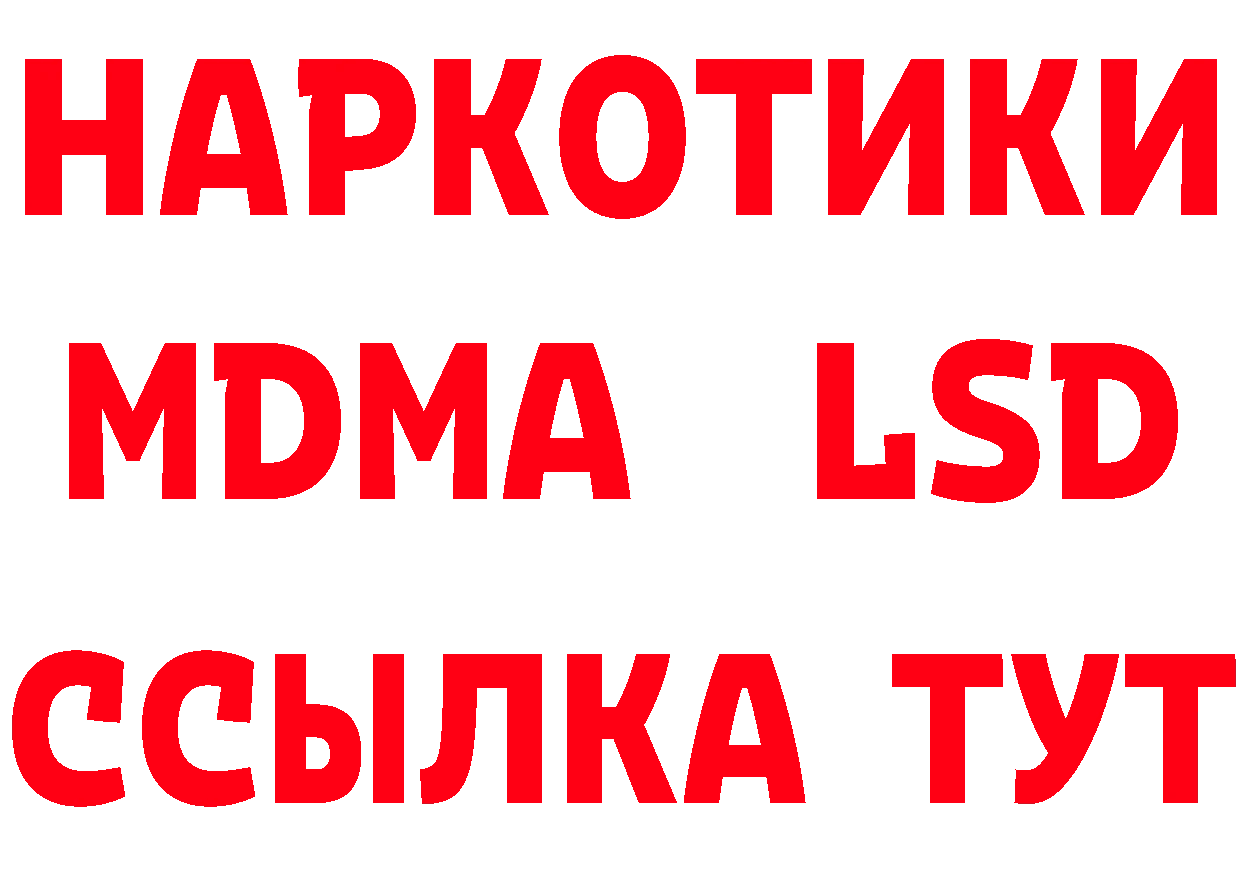 НАРКОТИКИ
MDMA LSD
ССЫЛКА ТУТ